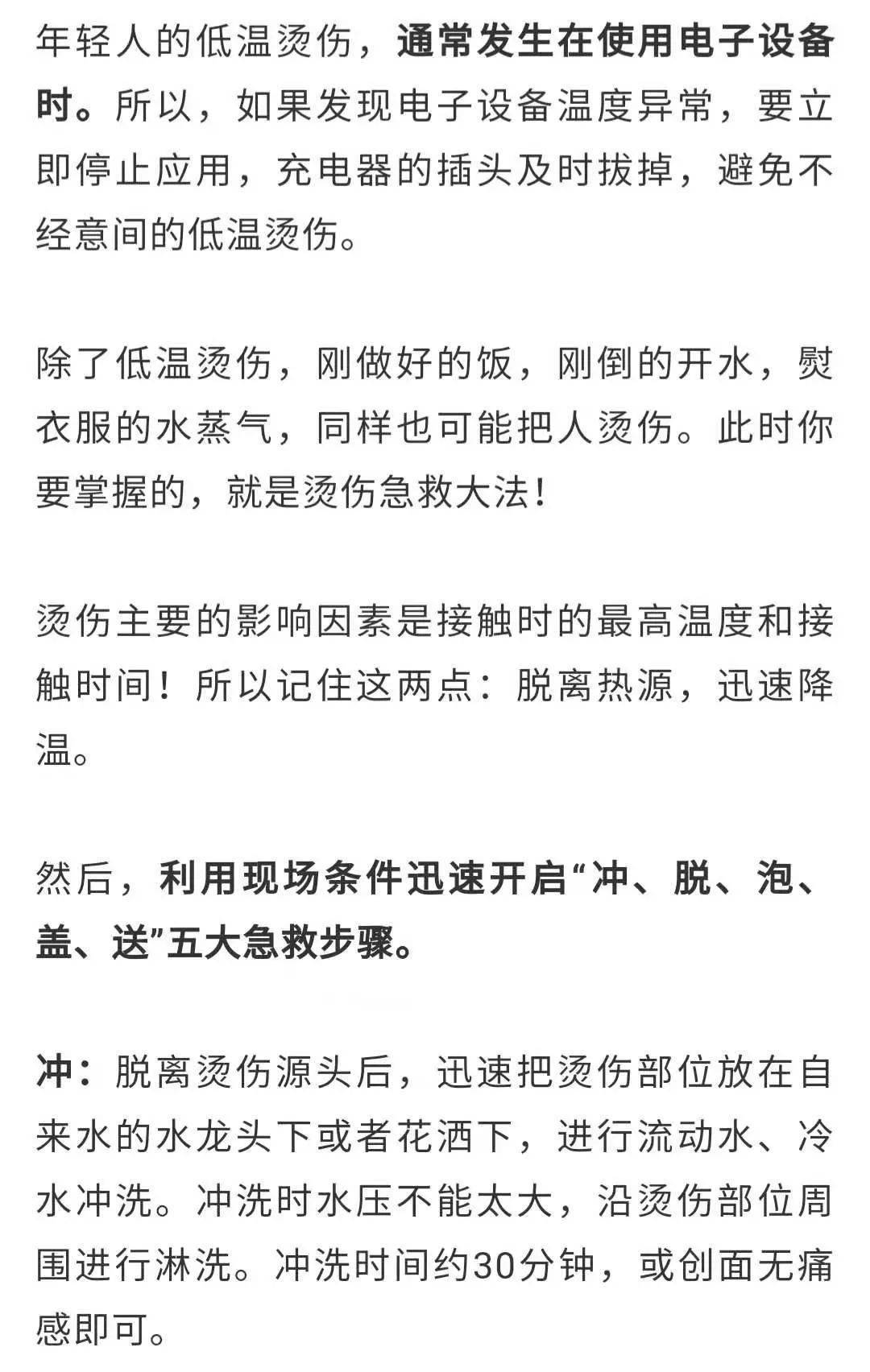 年轻人的低温烫伤，通常发生在使用电子设备时。所以，如果发现电子设备温度异常，要立即停止应用，充电器的插头及时拔掉，避免不经意间的低温烫伤。

除了低温烫伤，刚做好的饭，刚倒的开水，熨衣服的水蒸气，同样也可能把人烫伤。此时你要掌握的，就是烫伤急救大法！

烫伤主要的影响因素是接触时的最高温度和接触时间！所以记住这两点：脱离热源，迅速降温。

然后，利用现场条件迅速开启“冲、脱、泡、盖、送”五大急救步骤。

冲：脱离烫伤源头后，迅速把烫伤部位放在自来水的水龙头下或者花洒下，进行流动水、冷水冲洗。冲洗时水压不能太大，沿烫伤部位周围进行淋洗。冲洗时间约30分钟，或创面无痛感即可。